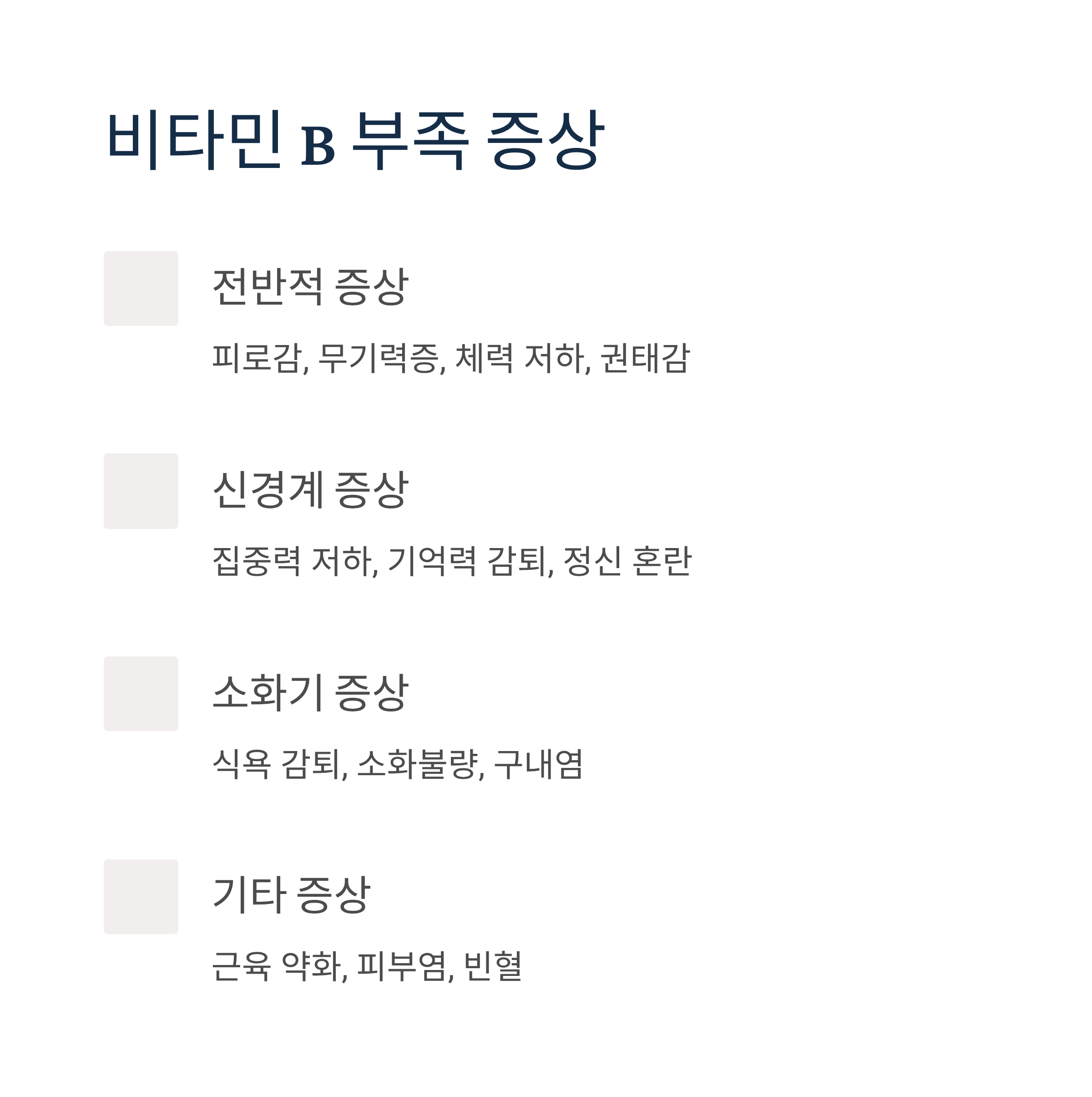 비타민 B 부족 증상

전반적 증상

피로감, 무기력증, 체력 저하, 권태감

신경계 증상

집중력 저하, 기억력 감퇴, 정신 혼란

소화기 증상

식욕 감퇴, 소화불량, 구내염

기타 증상

근육 약화, 피부염, 빈혈